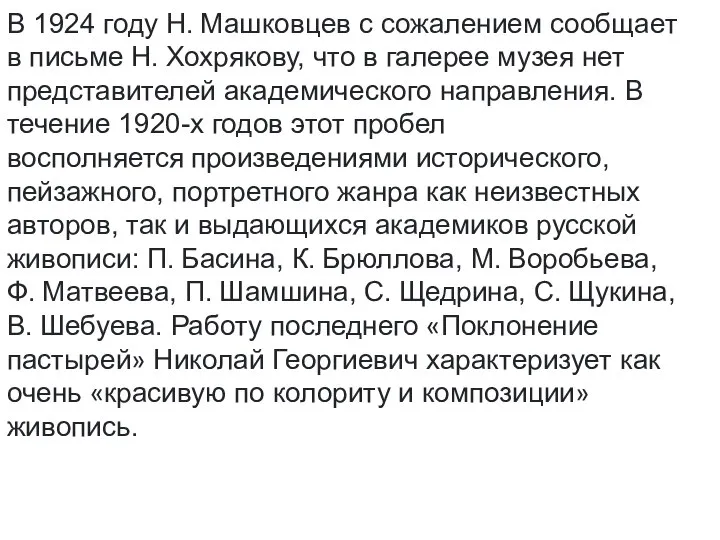 В 1924 году Н. Машковцев с сожалением сообщает в письме Н. Хохрякову, что в галерее музея нет представителей академического направления. В течение 1920-х годов этот пробел восполняется произведениями исторического, пейзажного, портретного жанра как неизвестных авторов, так и выдающихся академиков русской живописи: П. Басина, К. Брюллова, М. Воробьева, Ф. Матвеева, П. Шамшина, С. Щедрина, С. Щукина, В. Шебуева. Работу последнего «Поклонение пастырей» Николай Георгиевич характеризует как очень «красивую по колориту и композиции» живопись.